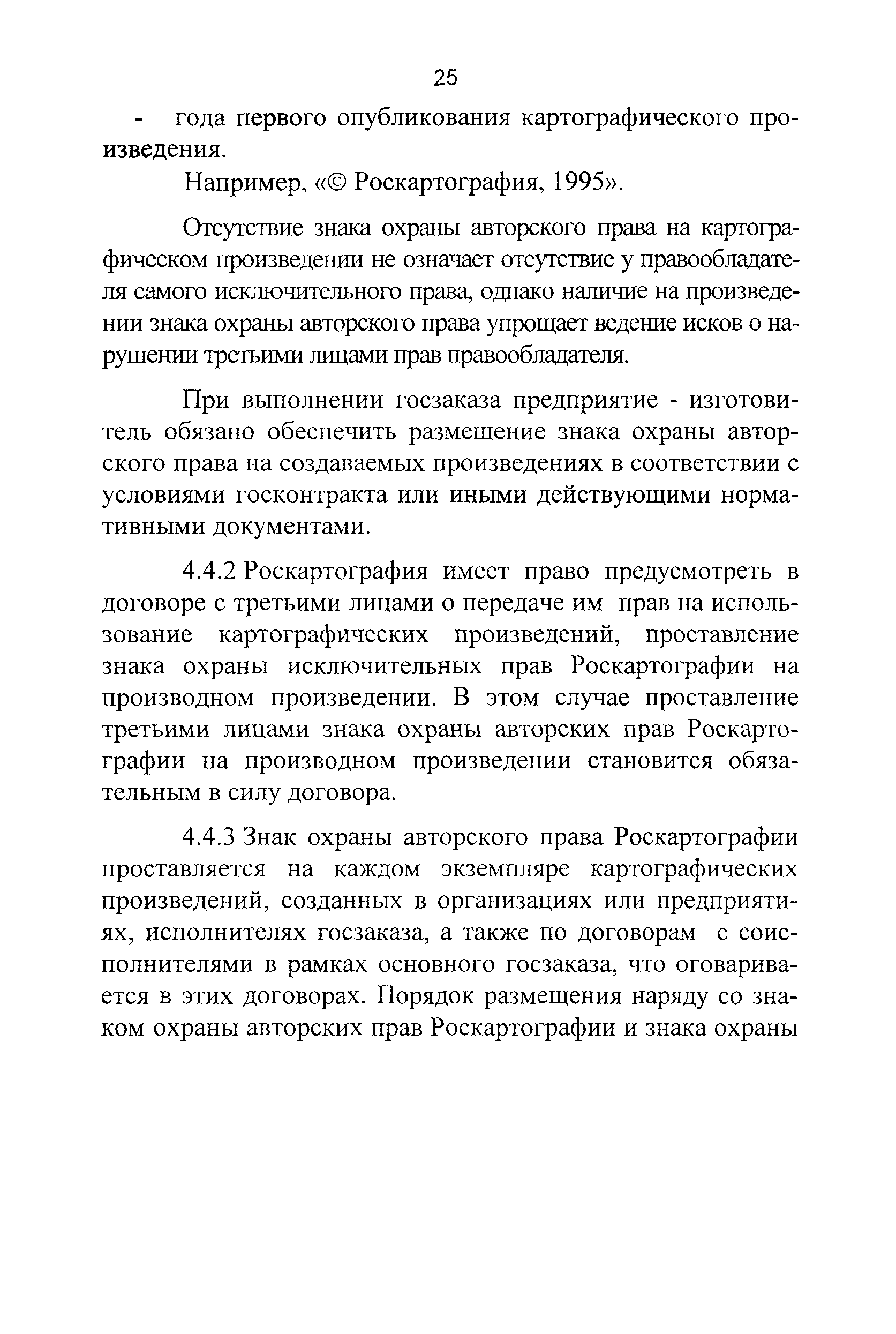 25

- года первого опубликования картографического произведения.

Например, «© Роскартография, 1995».

Отсутствие знака охраны авторского права на картографическом произведении не означает отсутствие у правообладателя самого исключительного права, однако наличие на произведении знака охраны авторского права упрощает ведение исков о нарушении третьими лицами прав правообладателя.

При выполнении госзаказа предприятие - изготовитель обязано обеспечить размещение знака охраны авторского права на создаваемых произведениях в соответствии с условиями госконтракта или иными действующими нормативными документами.

4.4.2 Роскартография имеет право предусмотреть в договоре с третьими лицами о передаче им прав на использование картографических произведений, проставление знака охраны исключительных прав Роскартографии на производном произведении. В этом случае проставление третьими лицами знака охраны авторских прав Роскартографии на производном произведении становится обязательным в силу договора.

4.4.3 Знак охраны авторского права Роскартографии проставляется на каждом экземпляре картографических произведений, созданных в организациях или предприятиях, исполнителях госзаказа, а также по договорам с соисполнителями в рамках основного госзаказа, что оговаривается в этих договорах. Порядок размещения наряду со знаком охраны авторских прав Роскартографии и знака охраны